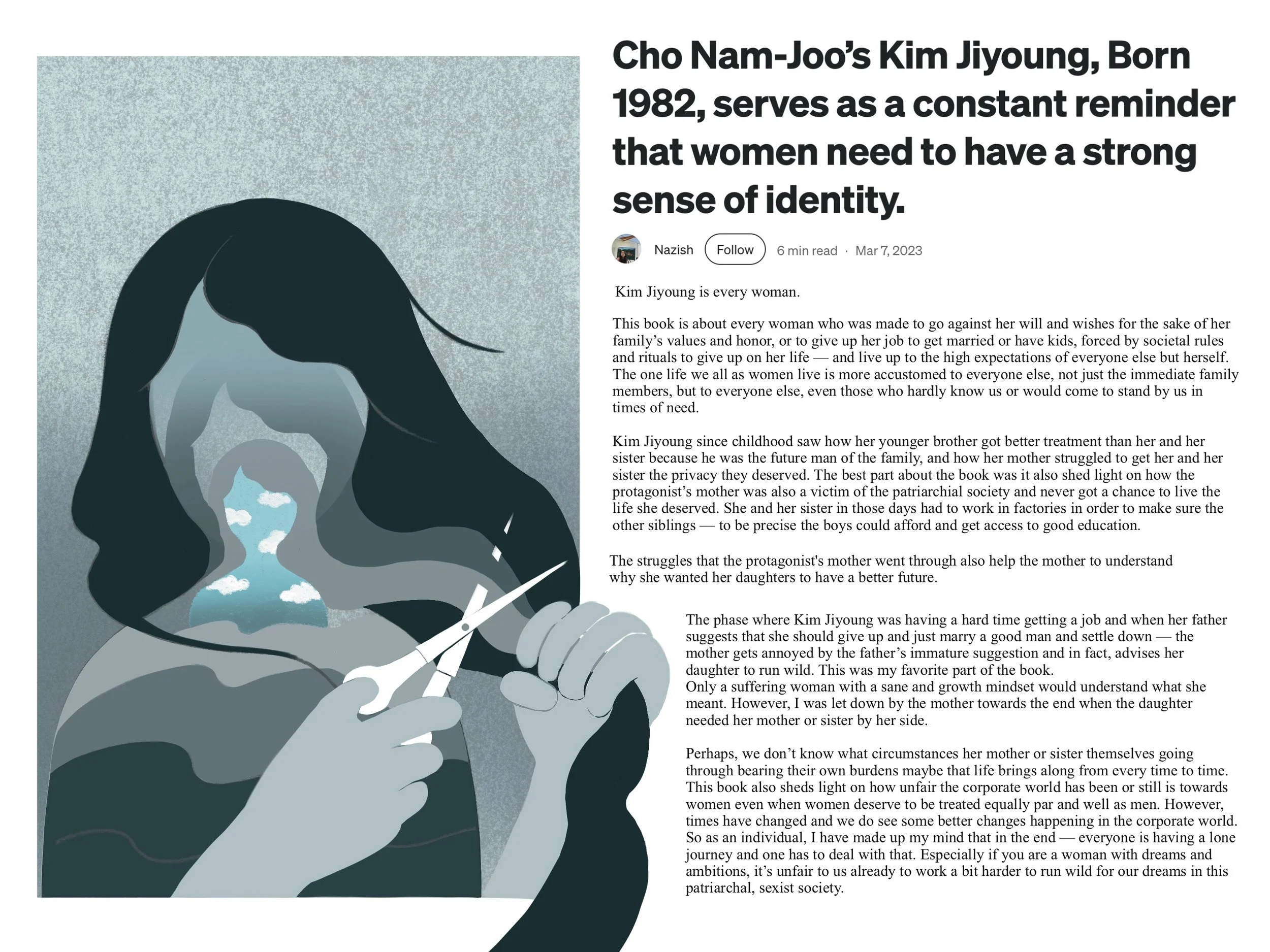 Cho Nam-Joo's Kim Jiyoung, Born 1982, serves as a constant reminder that women need to have a strong sense of identity.

Nazish Follow 6 min read · Mar 7, 2023

Kim Jiyoung is every woman.

This book is about every woman who was made to go against her will and wishes for the sake of her family's values and honor, or to give up her job to get married or have kids, forced by societal rules and rituals to give up on her life — and live up to the high expectations of everyone else but herself. The one life we all as women live is more accustomed to everyone else, not just the immediate family members, but to everyone else, even those who hardly know us or would come to stand by us in times of need.

Kim Jiyoung since childhood saw how her younger brother got better treatment than her and her sister because he was the future man of the family, and how her mother struggled to get her and her sister the privacy they deserved. The best part about the book was it also shed light on how the protagonist's mother was also a victim of the patriarchial society and never got a chance to live the life she deserved. She and her sister in those days had to work in factories in order to make sure the other siblings — to be precise the boys could afford and get access to good education.

The struggles that the protagonist's mother went through also help the mother to understand why she wanted her daughters to have a better future.

The phase where Kim Jiyoung was having a hard time getting a job and when her father suggests that she should give up and just marry a good man and settle down — the mother gets annoyed by the father's immature suggestion and in fact, advises her daughter to run wild. This was my favorite part of the book.
Only a suffering woman with a sane and growth mindset would understand what she meant. However, I was let down by the mother towards the end when the daughter needed her mother or sister by her side.

Perhaps, we don't know what circumstances her mother or sister themselves going through bearing their own burdens maybe that life brings along from every time to time. This book also sheds light on how unfair the corporate world has been or still is towards women even when women deserve to be treated equally par and well as men. However, times have changed and we do see some better changes happening in the corporate world. So as an individual, I have made up my mind that in the end — everyone is having a lone journey and one has to deal with that. Especially if you are a woman with dreams and ambitions, it's unfair to us already to work a bit harder to run wild for our dreams in this patriarchal, sexist society.